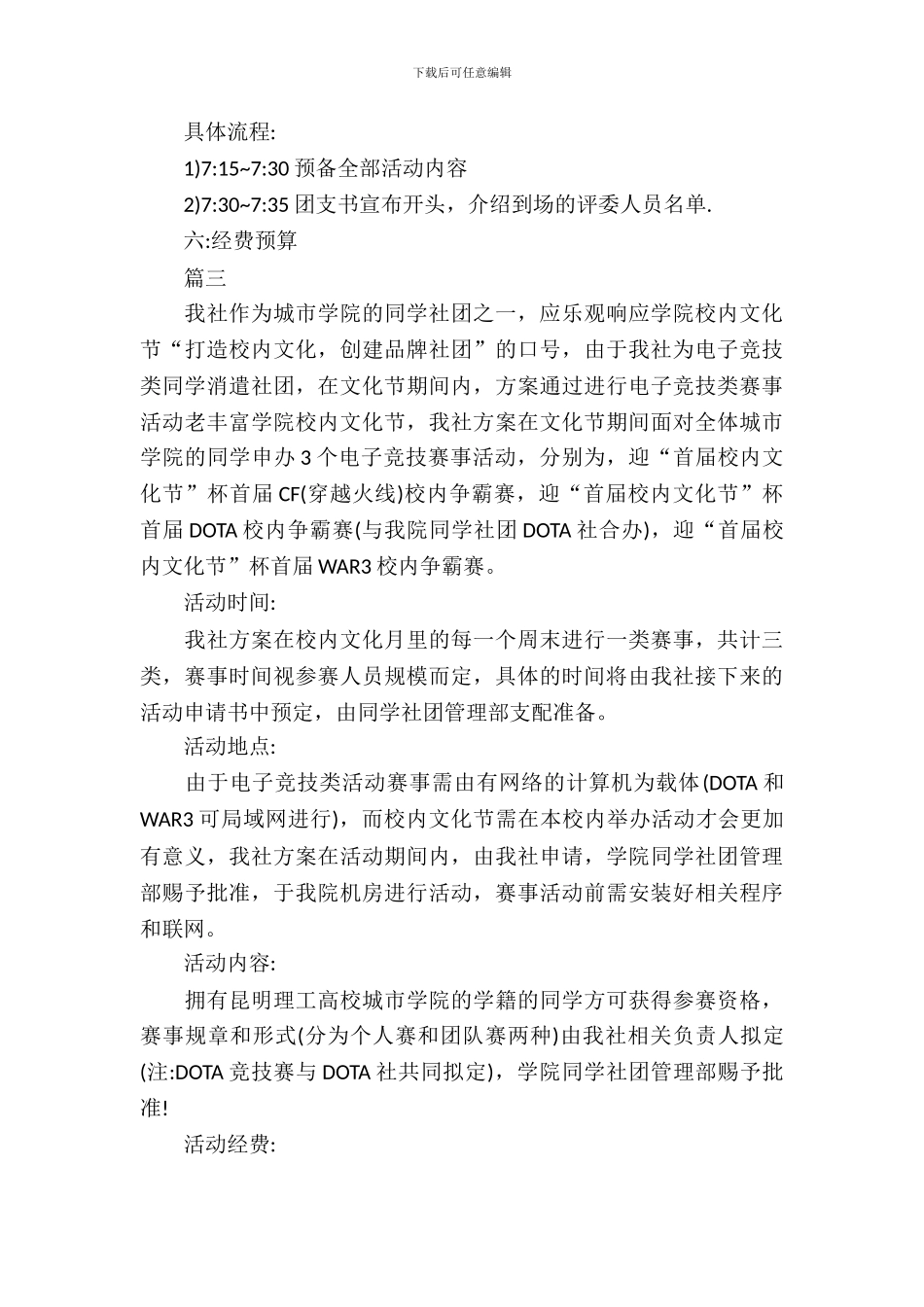 下载后可任意编辑

具体流程:

1)7:15~7:30 预备全部活动内容

2)7:30~7:35 团支书宣布开头，介绍到场的评委人员名单.

六:经费预算

篇三

我社作为城市学院的同学社团之一，应乐观响应学院校内文化节“打造校内文化，创建品牌社团”的口号，由于我社为电子竞技类同学消遣社团，在文化节期间内，方案通过进行电子竞技类赛事活动老丰富学院校内文化节，我社方案在文化节期间面对全体城市学院的同学申办 3 个电子竞技赛事活动，分别为，迎“首届校内文化节”杯首届 CF(穿越火线)校内争霸赛，迎“首届校内文化节”杯首届 DOTA 校内争霸赛(与我院同学社团 DOTA 社合办)，迎“首届校内文化节”杯首届 WAR3 校内争霸赛。

活动时间:

我社方案在校内文化月里的每一个周末进行一类赛事，共计三类，赛事时间视参赛人员规模而定，具体的时间将由我社接下来的活动申请书中预定，由同学社团管理部支配准备。

活动地点:

由于电子竞技类活动赛事需由有网络的计算机为载体(DOTA 和 WAR3 可局域网进行)，而校内文化节需在本校内举办活动才会更加有意义，我社方案在活动期间内，由我社申请，学院同学社团管理部赐予批准，于我院机房进行活动，赛事活动前需安装好相关程序和联网。

活动内容:

拥有昆明理工高校城市学院的学籍的同学方可获得参赛资格，赛事规章和形式(分为个人赛和团队赛两种)由我社相关负责人拟定(注:DOTA 竞技赛与 DOTA 社共同拟定)，学院同学社团管理部赐予批准!

活动经费: